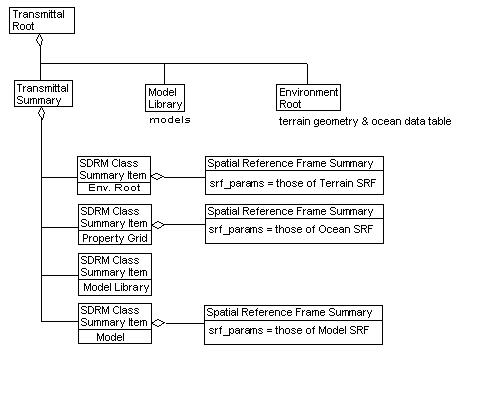 Transmittal Root

Transmittal Summary

Model Library
models

Environment Root
terrain geometry & ocean data table

SDRM Class Summary Item
Env. Root

Spatial Reference Frame Summary
srf_params = those of Terrain SRF

SDRM Class Summary Item
Property Grid

Spatial Reference Frame Summary
srf_params = those of Ocean SRF

SDRM Class Summary Item
Model Library

SDRM Class Summary Item
Model

Spatial Reference Frame Summary
srf_params = those of Model SRF